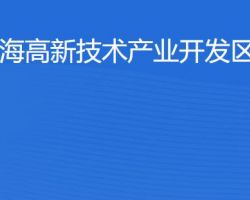 海高新技术产业开发区